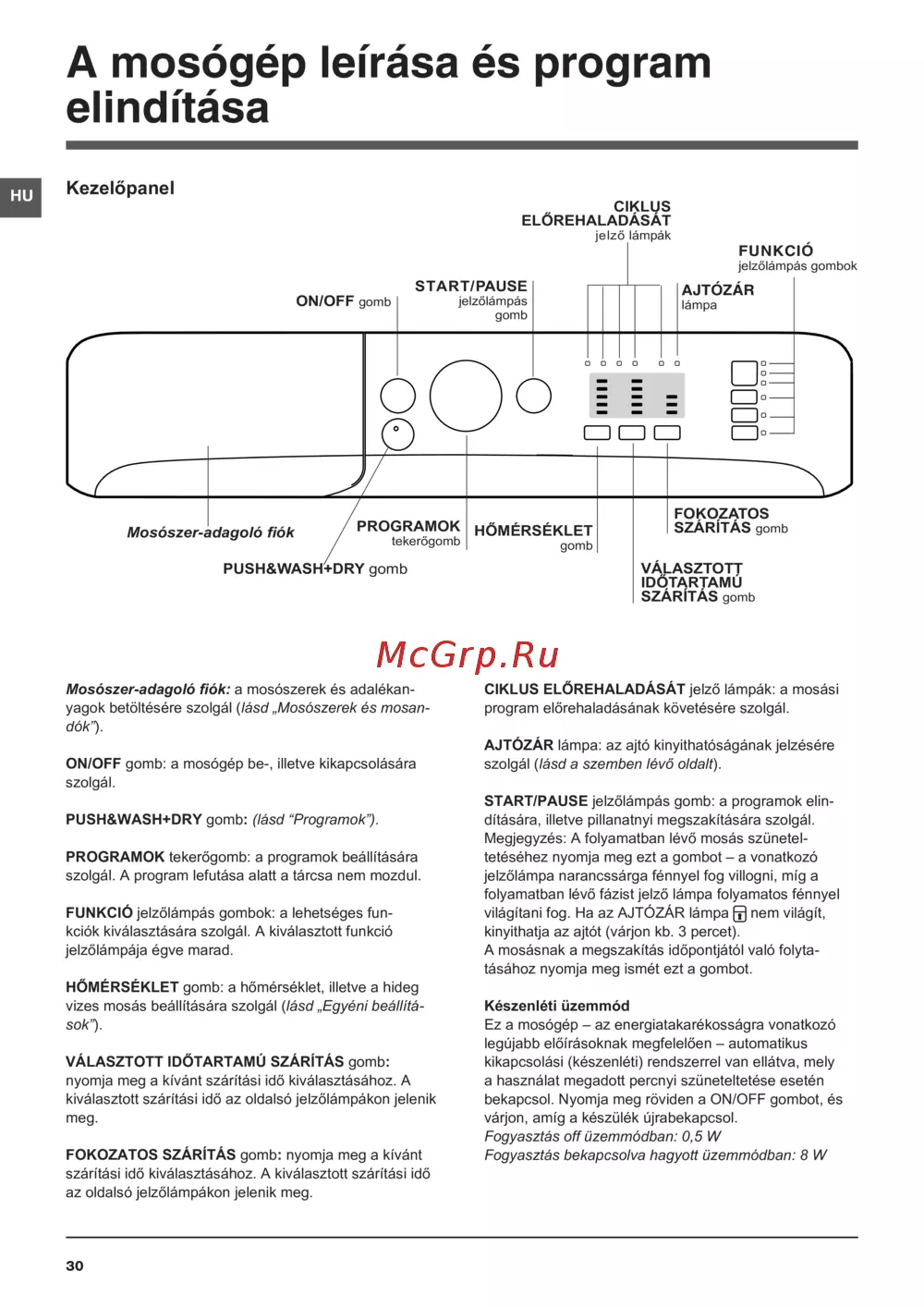 A mosógép leírása és program elindítása

HU

Kezelőpanel

CIKLUS ELŐREHALADÁSÁT jelző lámpák

FUNKCIÓ jelzőlámpás gombok

START/PAUSE jelzőlámpás gomb

AJTÓZÁR lámpa

ON/OFF gomb

Mosószer-adagoló fiók

PROGRAMOK tekerőgomb

HŐMÉRSÉKLET gomb

FOKOZATOS SZÁRÍTÁS gomb

PUSH&WASH+DRY gomb

VÁLASZTOTT IDŐTARTAMÚ SZÁRÍTÁS gomb

McGrp.Ru

Mosószer-adagoló fiók: a mosószerek és adalékanyagok betöltésére szolgál (lásd „Mosószerek és mosandók”).

ON/OFF gomb: a mosógép be-, illetve kikapcsolására szolgál.

PUSH&WASH+DRY gomb: (lásd “Programok”).

PROGRAMOK tekerőgomb: a programok beállítására szolgál. A program lefutása alatt a tárcsa nem mozdul.

FUNKCIÓ jelzőlámpás gombok: a lehetséges funkciók kiválasztására szolgál. A kiválasztott funkció jelzőlámpája égve marad.

HŐMÉRSÉKLET gomb: a hőmérséklet, illetve a hideg vizes mosás beállítására szolgál (lásd „Egyéni beállítások”).

VÁLASZTOTT IDŐTARTAMÚ SZÁRÍTÁS gomb: nyomja meg a kívánt szárítási idő kiválasztásához. A kiválasztott szárítási idő az oldalsó jelzőlámpákon jelenik meg.

FOKOZATOS SZÁRÍTÁS gomb: nyomja meg a kívánt szárítási idő kiválasztásához. A kiválasztott szárítási idő az oldalsó jelzőlámpákon jelenik meg.

CIKLUS ELŐREHALADÁSÁT jelző lámpák: a mosási program előrehaladásának követésére szolgál.

AJTÓZÁR lámpa: az ajtó kinyithatóságának jelzésére szolgál (lásd a szemben lévő oldalt).

START/PAUSE jelzőlámpás gomb: a programok elindítására, illetve pillanatnyi megszakítására szolgál. Megjegyzés: A folyamatban lévő mosás szüneteltetéséhez nyomja meg ezt a gombot – a vonatkozó jelzőlámpa narancssárga fénnyel fog villogni, míg a folyamatban lévő fázist jelző lámpa folyamatos fénnyel világítani fog. Ha az AJTÓZÁR lámpa nem világít, kinyithatja az ajtót (várjon kb. 3 percet). A mosásnak a megszakítás időpontjától való folytatásához nyomja meg ismét ezt a gombot.

Készenléti üzemmód
Ez a mosógép – az energiatakarékosságra vonatkozó legújabb előírásoknak megfelelően – automatikus kikapcsolási (készenléti) rendszerrel van ellátva, mely a használat megadott percnyi szüneteltetése esetén bekapcsol. Nyomja meg röviden a ON/OFF gombot, és várjon, amíg a készülék újrabekapcsol.
Fogyasztás off üzemmódban: 0,5 W
Fogyasztás bekapcsolva hagyott üzemmódban: 8 W

30